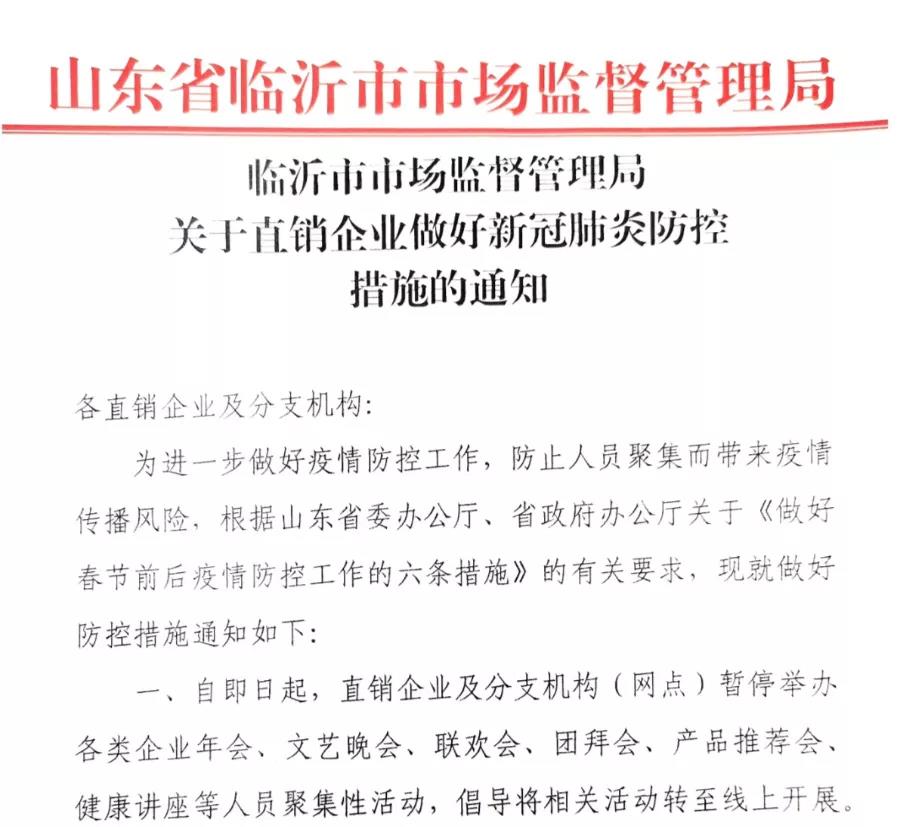 山东省临沂市市场监督管理局

临沂市市场监督管理局
关于直销企业做好新冠肺炎防控
措施的通知

各直销企业及分支机构:

为进一步做好疫情防控工作，防止人员聚集而带来疫情传播风险，根据山东省委办公厅、省政府办公厅关于《做好春节前后疫情防控工作的六条措施》的有关要求，现就做好防控措施通知如下:

一、自即日起，直销企业及分支机构（网点）暂停举办各类企业年会、文艺晚会、联欢会、团拜会、产品推荐会、健康讲座等人员聚集性活动，倡导将相关活动转至线上开展。